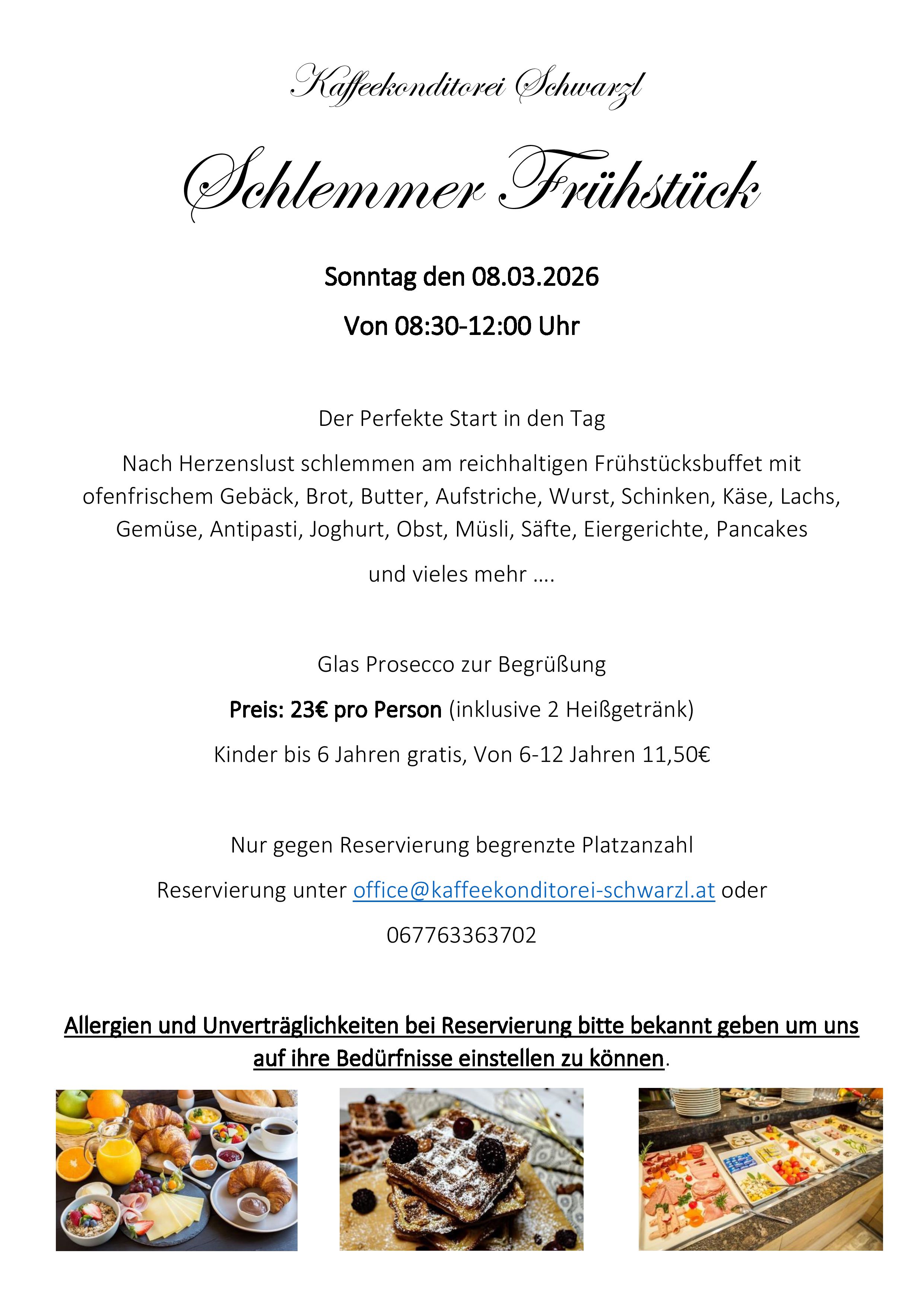 Kaffeekonditorei Schwarzl

Schlemmer Frühstück

Sonntag den 08.03.2026

Von 08:30-12:00 Uhr

Der Perfekte Start in den Tag

Nach Herzenslust schlemmen am reichhaltigen Frühstücksbuffet mit ofenfrischem Gebäck, Brot, Butter, Aufstriche, Wurst, Schinken, Käse, Lachs, Gemüse, Antipasti, Joghurt, Obst, Müsli, Säfte, Eiergerichte, Pancakes

und vieles mehr ….

Glas Prosecco zur Begrüßung

Preis: 23€ pro Person (inklusive 2 Heißgetränk)

Kinder bis 6 Jahren gratis, Von 6-12 Jahren 11,50€

Nur gegen Reservierung begrenzte Platzanzahl

Reservierung unter office@kaffeekonditorei-schwarzl.at oder

067763363702

Allergien und Unverträglichkeiten bei Reservierung bitte bekannt geben um uns auf ihre Bedürfnisse einstellen zu können.